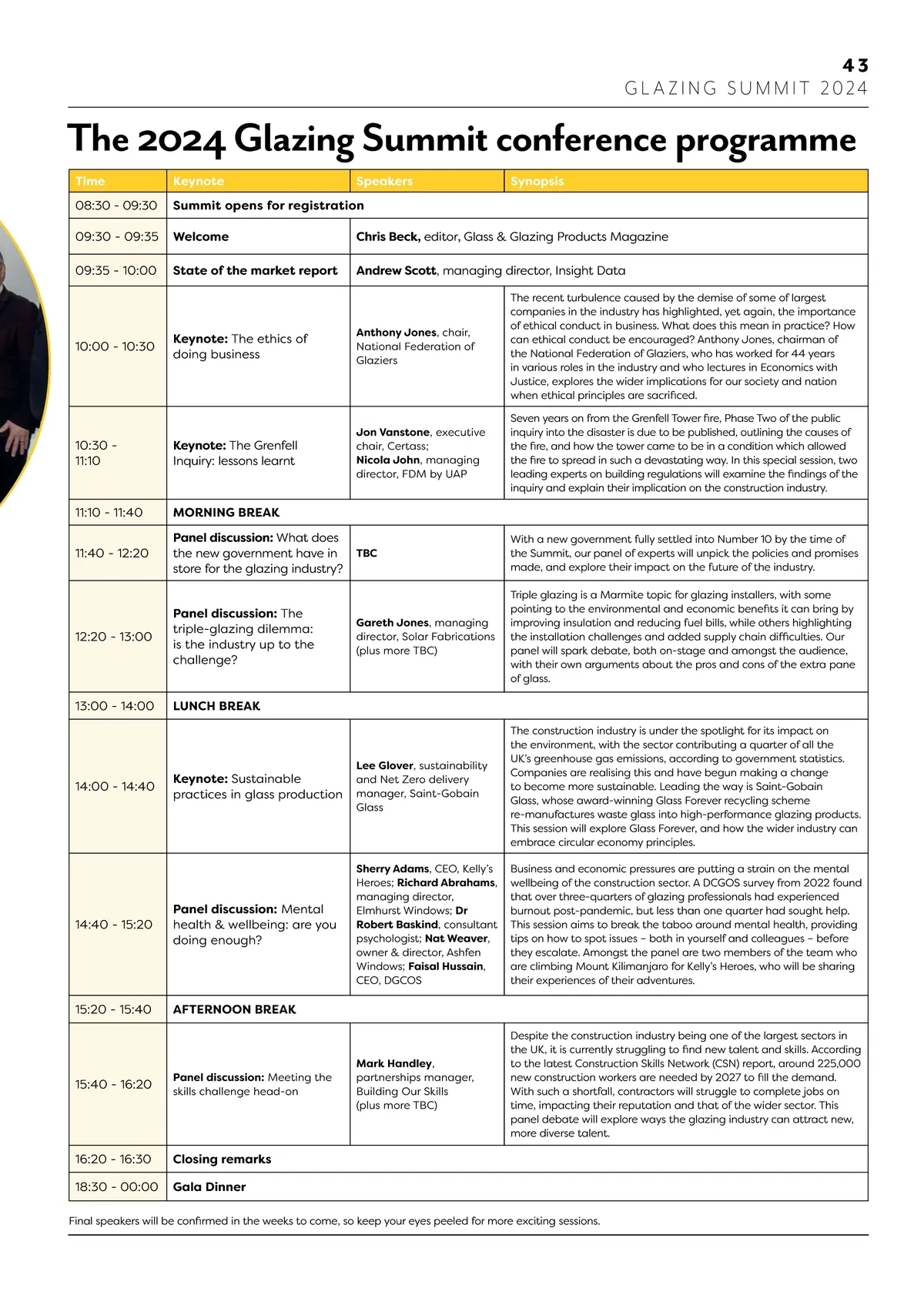 43
GLAZING SUMMIT 2024

The 2024 Glazing Summit conference programme

| Time | Keynote | Speakers | Synopsis |
|---|---|---|---|
| 08:30 - 09:30 | Summit opens for registration | | |
| 09:30 - 09:35 | Welcome | Chris Beck, editor, Glass & Glazing Products Magazine | |
| 09:35 - 10:00 | State of the market report | Andrew Scott, managing director, Insight Data | |
| 10:00 - 10:30 | Keynote: The ethics of doing business | Anthony Jones, chair, National Federation of Glaziers | The recent turbulence caused by the demise of some of largest companies in the industry has highlighted, yet again, the importance of ethical conduct in business. What does this mean in practice? How can ethical conduct be encouraged? Anthony Jones, chairman of the National Federation of Glaziers, who has worked for 44 years in various roles in the industry and who lectures in Economics with Justice, explores the wider implications for our society and nation when ethical principles are sacrificed. |
| 10:30 - 11:10 | Keynote: The Grenfell Inquiry: lessons learnt | Jon Vanstone, executive chair, Certass; Nicola John, managing director, FDM by UAP | Seven years on from the Grenfell Tower fire, Phase Two of the public inquiry into the disaster is due to be published, outlining the causes of the fire, and how the tower came to be in a condition which allowed the fire to spread in such a devastating way. In this special session, two leading experts on building regulations will examine the findings of the inquiry and explain their implication on the construction industry. |
| 11:10 - 11:40 | MORNING BREAK | | |
| 11:40 - 12:20 | Panel discussion: What does the new government have in store for the glazing industry? | TBC | With a new government fully settled into Number 10 by the time of the Summit, our panel of experts will unpick the policies and promises made, and explore their impact on the future of the industry. |
| 12:20 - 13:00 | Panel discussion: The triple-glazing dilemma: is the industry up to the challenge? | Gareth Jones, managing director, Solar Fabrications (plus more TBC) | Triple glazing is a Marmite topic for glazing installers, with some pointing to the environmental and economic benefits it can bring by improving insulation and reducing fuel bills, while others highlighting the installation challenges and added supply chain difficulties. Our panel will spark debate, both on-stage and amongst the audience, with their own arguments about the pros and cons of the extra pane of glass. |
| 13:00 - 14:00 | LUNCH BREAK | | |
| 14:00 - 14:40 | Keynote: Sustainable practices in glass production | Lee Glover, sustainability and Net Zero delivery manager, Saint-Gobain Glass | The construction industry is under the spotlight for its impact on the environment, with the sector contributing a quarter of all the UK's greenhouse gas emissions, according to government statistics. Companies are realising this and have begun making a change to become more sustainable. Leading the way is Saint-Gobain Glass, whose award-winning Glass Forever recycling scheme re-manufactures waste glass into high-performance glazing products. This session will explore Glass Forever, and how the wider industry can embrace circular economy principles. |
| 14:40 - 15:20 | Panel discussion: Mental health & wellbeing: are you doing enough? | Sherry Adams, CEO, Kelly's Heroes; Richard Abrahams, managing director, Elmhurst Windows; Dr Robert Baskind, consultant psychologist; Nat Weaver, owner & director, Ashfen Windows; Faisal Hussain, CEO, DGCOS | Business and economic pressures are putting a strain on the mental wellbeing of the construction sector. A DCGOS survey from 2022 found that over three-quarters of glazing professionals had experienced burnout post-pandemic, but less than one quarter had sought help. This session aims to break the taboo around mental health, providing tips on how to spot issues – both in yourself and colleagues – before they escalate. Amongst the panel are two members of the team who are climbing Mount Kilimanjaro for Kelly's Heroes, who will be sharing their experiences of their adventures. |
| 15:20 - 15:40 | AFTERNOON BREAK | | |
| 15:40 - 16:20 | Panel discussion: Meeting the skills challenge head-on | Mark Handley, partnerships manager, Building Our Skills (plus more TBC) | Despite the construction industry being one of the largest sectors in the UK, it is currently struggling to find new talent and skills. According to the latest Construction Skills Network (CSN) report, around 225,000 new construction workers are needed by 2027 to fill the demand. With such a shortfall, contractors will struggle to complete jobs on time, impacting their reputation and that of the wider sector. This panel debate will explore ways the glazing industry can attract new, more diverse talent. |
| 16:20 - 16:30 | Closing remarks | | |
| 18:30 - 00:00 | Gala Dinner | | |

Final speakers will be confirmed in the weeks to come, so keep your eyes peeled for more exciting sessions.